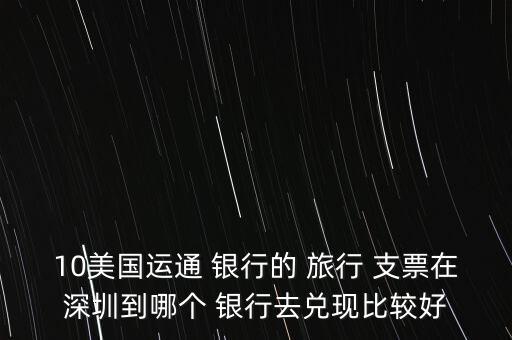 10美国运通 银行的 旅行 支票在深圳到哪个 银行去兑现比较好